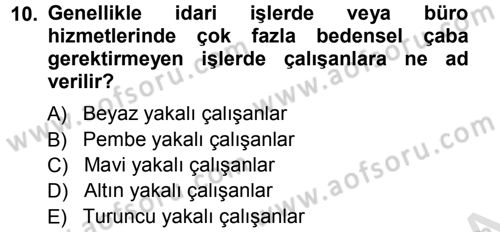 10. Genellikle idari işlerde veya büro hizmetlerinde çok fazla bedensel çaba gerektirmeyen işlerde çalışanlara ne ad verilir?

A) Beyaz yakalı çalışanlar
B) Pembe yakalı çalışanlar
C) Mavi yakalı çalışanlar
D) Altın yakalı çalışanlar
E) Turuncu yakalı çalışanlar

www.aofsoru.com
www.aofsoru.com
www.aofsoru.com